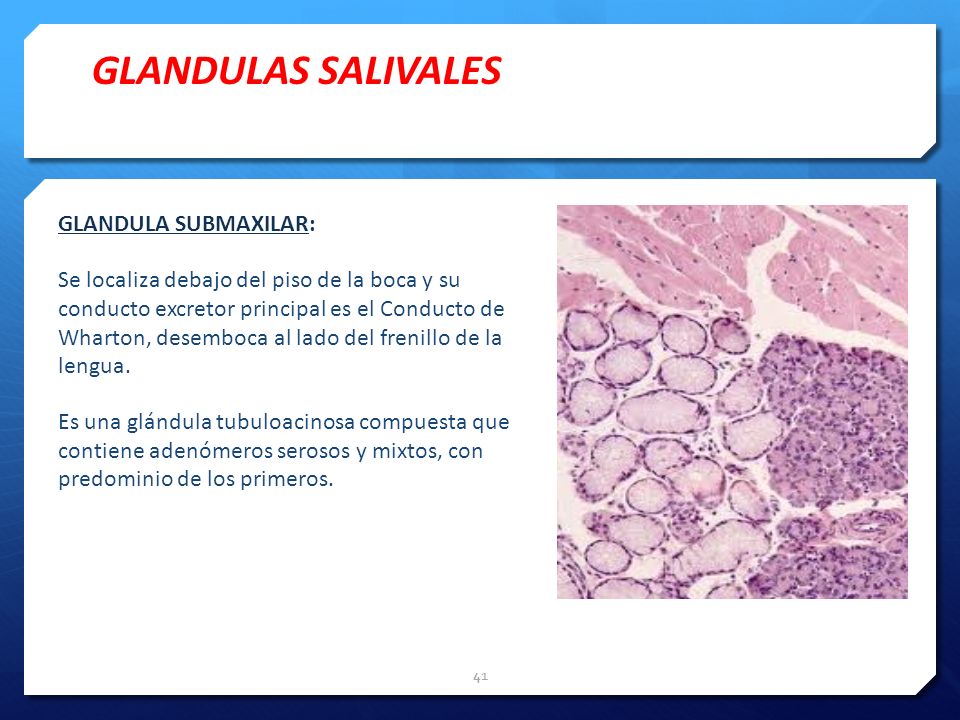 GLANDULAS SALIVALES

GLANDULA SUBMAXILAR:

Se localiza debajo del piso de la boca y su conducto excretor principal es el Conducto de Wharton, desemboca al lado del frenillo de la lengua.

Es una glándula tubuloacinosa compuesta que contiene adenómeros serosos y mixtos, con predominio de los primeros.

41